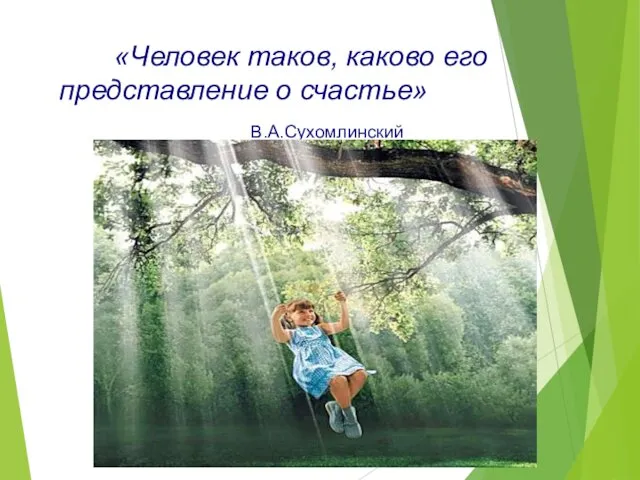 «Человек таков, каково его представление о счастье»

В.А.Сухомлинский